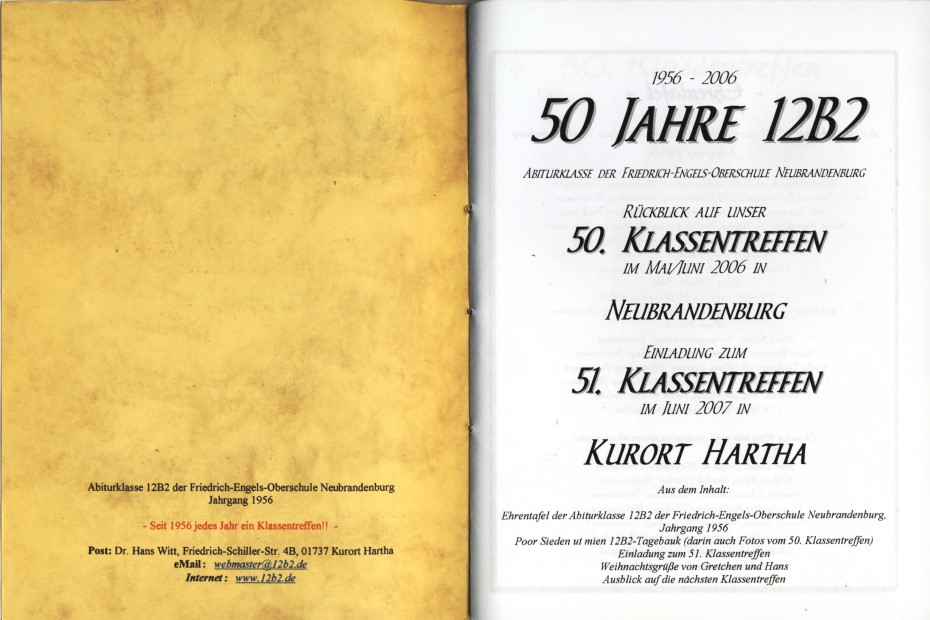 Abiturklasse 12B2 der Friedrich-Engels-Oberschule Neubrandenburg
Jahrgang 1956

- Seit 1956 jedes Jahr ein Klassentreffen!! -

Post: Dr. Hans Witt, Friedrich-Schiller-Str. 4B, 01737 Kurort Hartha
eMail: webmaster@12b2.de
Internet: www.12b2.de

1956 - 2006

50 JAHRE 12B2

ABITURKLASSE DER FRIEDRICH-ENGELS-OBERSCHULE NEUBRANDENBURG

RÜCKBLICK AUF UNSER
50. KLASSENTREFFEN
IM MAI/JUNI 2006 IN

NEUBRANDENBURG

EINLADUNG ZUM
51. KLASSENTREFFEN
IM JUNI 2007 IN

KURORT HARTHA

Aus dem Inhalt:

Ehrentafel der Abiturklasse 12B2 der Friedrich-Engels-Oberschule Neubrandenburg, Jahrgang 1956
Poor Sieden ut mien 12B2-Tagebauk (darin auch Fotos vom 50. Klassentreffen)
Einladung zum 51. Klassentreffen
Weihnachtsgrüße von Gretchen und Hans
Ausblick auf die nächsten Klassentreffen